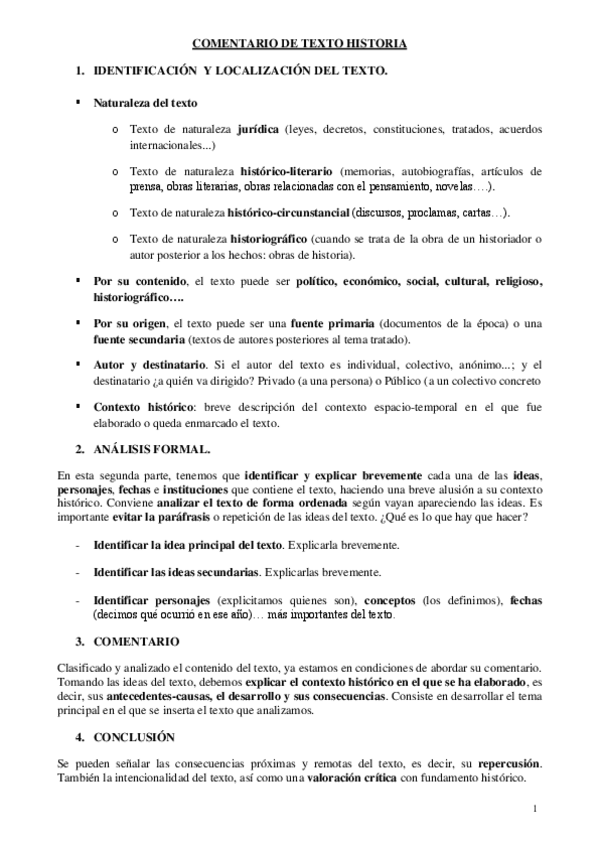 COMENTARIO DE TEXTO HISTORIA

1. IDENTIFICACIÓN Y LOCALIZACIÓN DEL TEXTO.

▪ Naturaleza del texto

o Texto de naturaleza jurídica (leyes, decretos, constituciones, tratados, acuerdos internacionales...)

o Texto de naturaleza histórico-literario (memorias, autobiografías, artículos de prensa, obras literarias, obras relacionadas con el pensamiento, novelas….).

o Texto de naturaleza histórico-circunstancial (discursos, proclamas, cartas…).

o Texto de naturaleza historiográfico (cuando se trata de la obra de un historiador o autor posterior a los hechos: obras de historia).

▪ Por su contenido, el texto puede ser político, económico, social, cultural, religioso, historiográfico….

▪ Por su origen, el texto puede ser una fuente primaria (documentos de la época) o una fuente secundaria (textos de autores posteriores al tema tratado).

▪ Autor y destinatario. Si el autor del texto es individual, colectivo, anónimo...; y el destinatario ¿a quién va dirigido? Privado (a una persona) o Público (a un colectivo concreto

▪ Contexto histórico: breve descripción del contexto espacio-temporal en el que fue elaborado o queda enmarcado el texto.

2. ANÁLISIS FORMAL.

En esta segunda parte, tenemos que identificar y explicar brevemente cada una de las ideas, personajes, fechas e instituciones que contiene el texto, haciendo una breve alusión a su contexto histórico. Conviene analizar el texto de forma ordenada según vayan apareciendo las ideas. Es importante evitar la paráfrasis o repetición de las ideas del texto. ¿Qué es lo que hay que hacer?

- Identificar la idea principal del texto. Explicarla brevemente.

- Identificar las ideas secundarias. Explicarlas brevemente.

- Identificar personajes (explicitamos quienes son), conceptos (los definimos), fechas (decimos qué ocurrió en ese año)… más importantes del texto.

3. COMENTARIO

Clasificado y analizado el contenido del texto, ya estamos en condiciones de abordar su comentario. Tomando las ideas del texto, debemos explicar el contexto histórico en el que se ha elaborado, es decir, sus antecedentes-causas, el desarrollo y sus consecuencias. Consiste en desarrollar el tema principal en el que se inserta el texto que analizamos.

4. CONCLUSIÓN

Se pueden señalar las consecuencias próximas y remotas del texto, es decir, su repercusión. También la intencionalidad del texto, así como una valoración crítica con fundamento histórico.

1